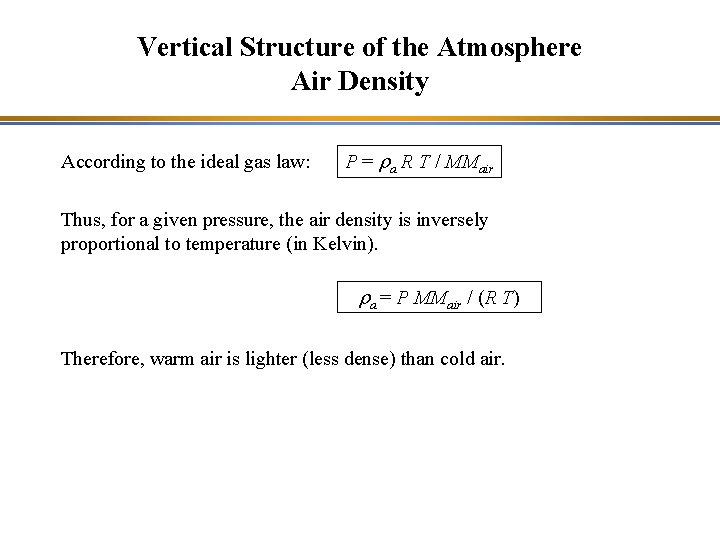 Vertical Structure of the Atmosphere
Air Density

According to the ideal gas law: $P = \rho_a R T / MM_{air}$

Thus, for a given pressure, the air density is inversely proportional to temperature (in Kelvin).

$\rho_a = P MM_{air} / (R T)$

Therefore, warm air is lighter (less dense) than cold air.